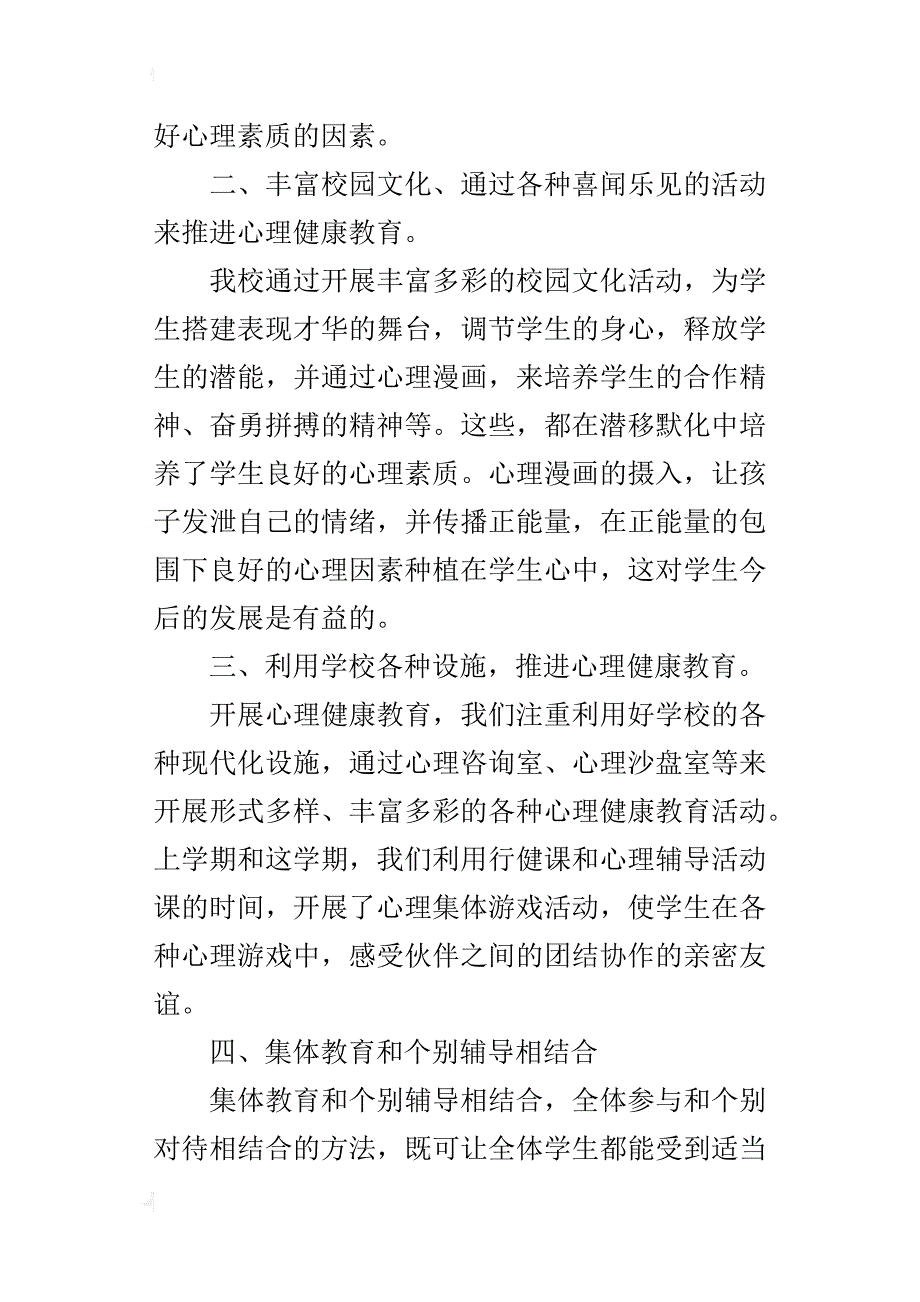 好心理素质的因素。

二、丰富校园文化、通过各种喜闻乐见的活动来推进心理健康教育。

我校通过开展丰富多彩的校园文化活动，为学生搭建表现才华的舞台，调节学生的身心，释放学生的潜能，并通过心理漫画，来培养学生的合作精神、奋勇拼搏的精神等。这些，都在潜移默化中培养了学生良好的心理素质。心理漫画的摄入，让孩子发泄自己的情绪，并传播正能量，在正能量的包围下良好的心理因素种植在学生心中，这对学生今后的发展是有益的。

三、利用学校各种设施，推进心理健康教育。

开展心理健康教育，我们注重利用好学校的各种现代化设施，通过心理咨询室、心理沙盘室等来开展形式多样、丰富多彩的各种心理健康教育活动。上学期和这学期，我们利用行健课和心理辅导活动课的时间，开展了心理集体游戏活动，使学生在各种心理游戏中，感受伙伴之间的团结协作的亲密友谊。

四、集体教育和个别辅导相结合

集体教育和个别辅导相结合，全体参与和个别对待相结合的方法，既可让全体学生都能受到适当